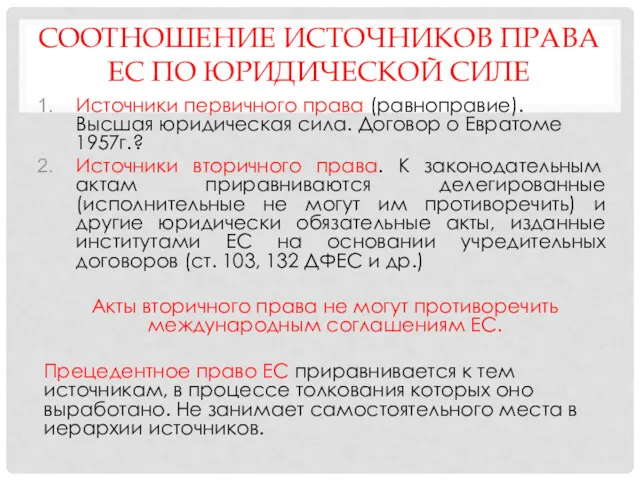 СООТНОШЕНИЕ ИСТОЧНИКОВ ПРАВА ЕС ПО ЮРИДИЧЕСКОЙ СИЛЕ

1. Источники первичного права (равноправие). Высшая юридическая сила. Договор о Евратоме 1957г.?

2. Источники вторичного права. К законодательным актам приравниваются делегированные (исполнительные не могут им противоречить) и другие юридически обязательные акты, изданные институтами ЕС на основании учредительных договоров (ст. 103, 132 ДФЕС и др.)

Акты вторичного права не могут противоречить международным соглашениям ЕС.

Прецедентное право ЕС приравнивается к тем источникам, в процессе толкования которых оно выработано. Не занимает самостоятельного места в иерархии источников.